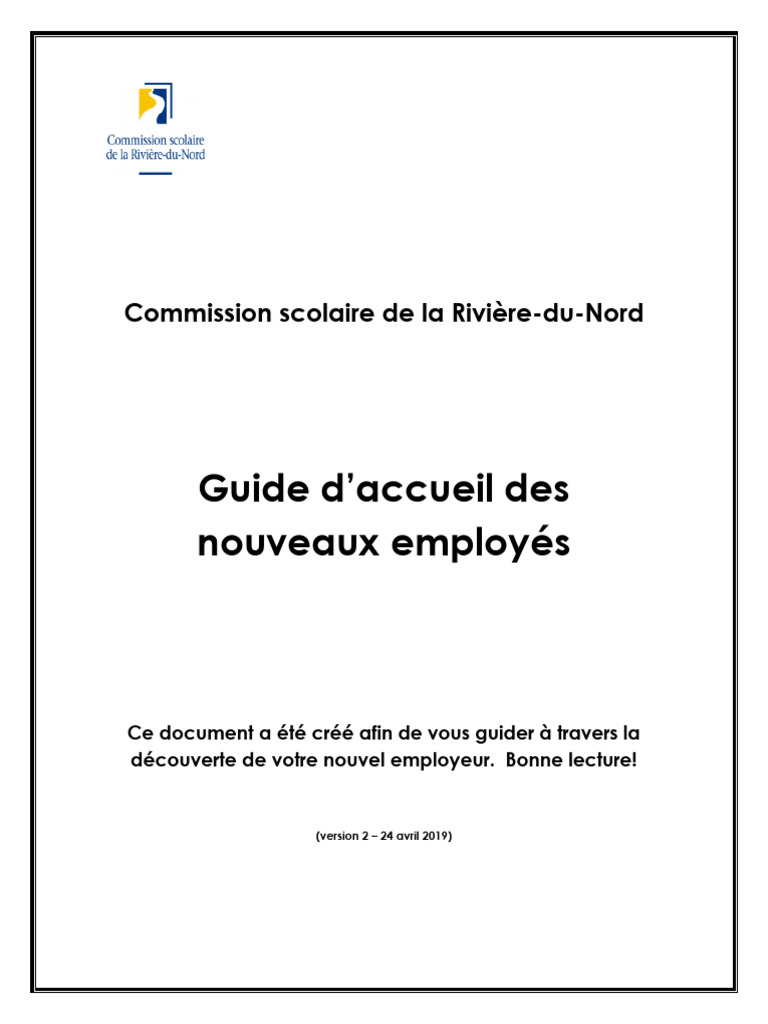 Commission scolaire de la Rivière-du-Nord

Commission scolaire de la Rivière-du-Nord

Guide d'accueil des nouveaux employés

Ce document a été créé afin de vous guider à travers la découverte de votre nouvel employeur. Bonne lecture!

(version 2 – 24 avril 2019)